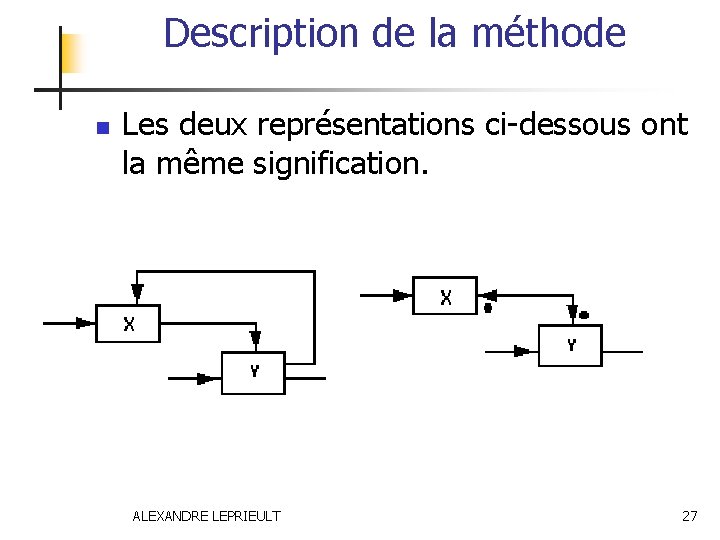 Description de la méthode

• Les deux représentations ci-dessous ont la même signification.

X

Y

X

Y

ALEXANDRE LEPRIEULT

27